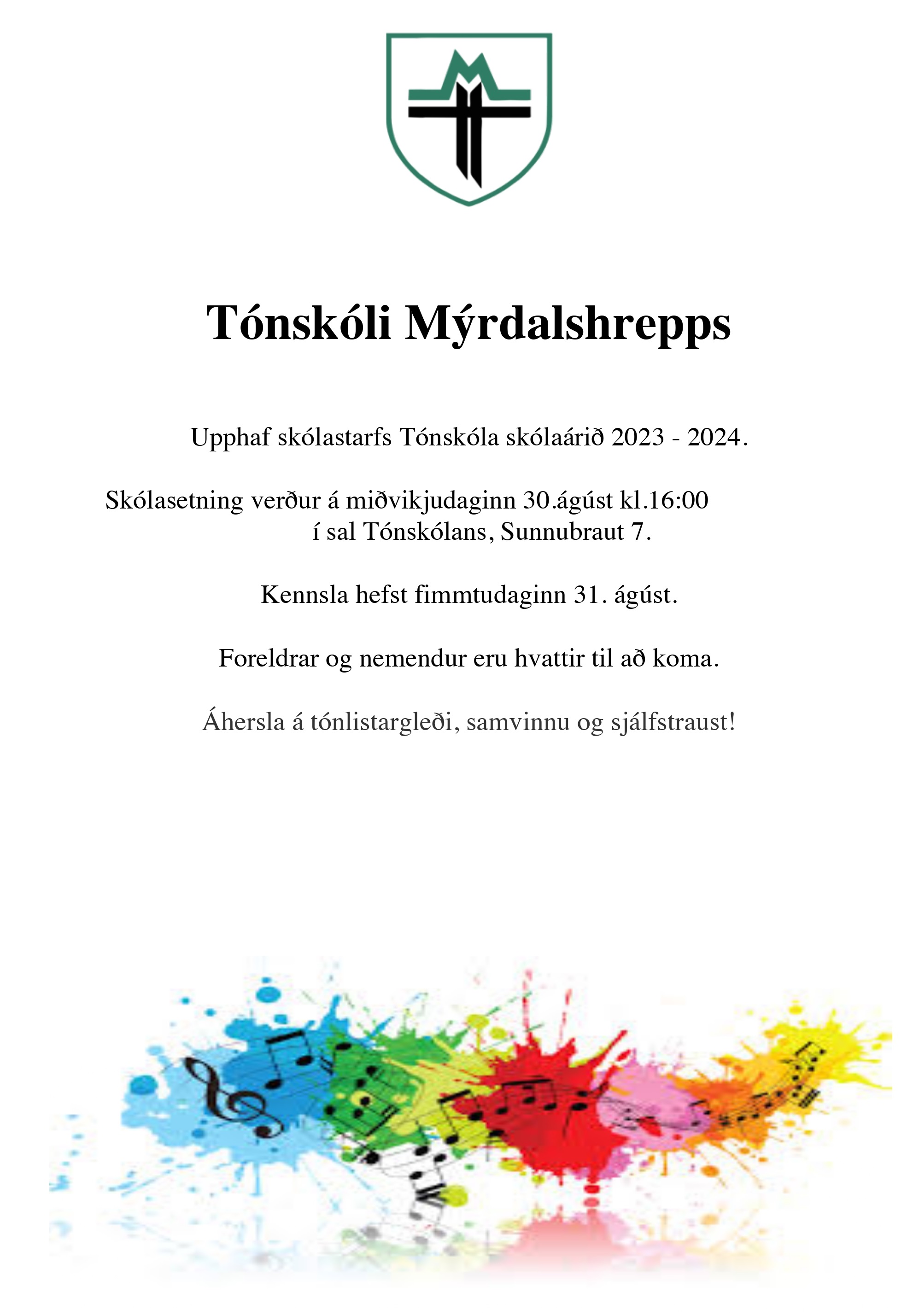 Tónskóli Mýrdalshrepps

Upphaf skólastarfs Tónskóla skólaárið 2023 - 2024.

Skólasetning verður á miðvikjudaginn 30.ágúst kl.16:00
í sal Tónskólans, Sunnubraut 7.

Kennsla hefst fimmtudaginn 31. ágúst.

Foreldrar og nemendur eru hvattir til að koma.

Áhersla á tónlistargleði, samvinnu og sjálfstraust!